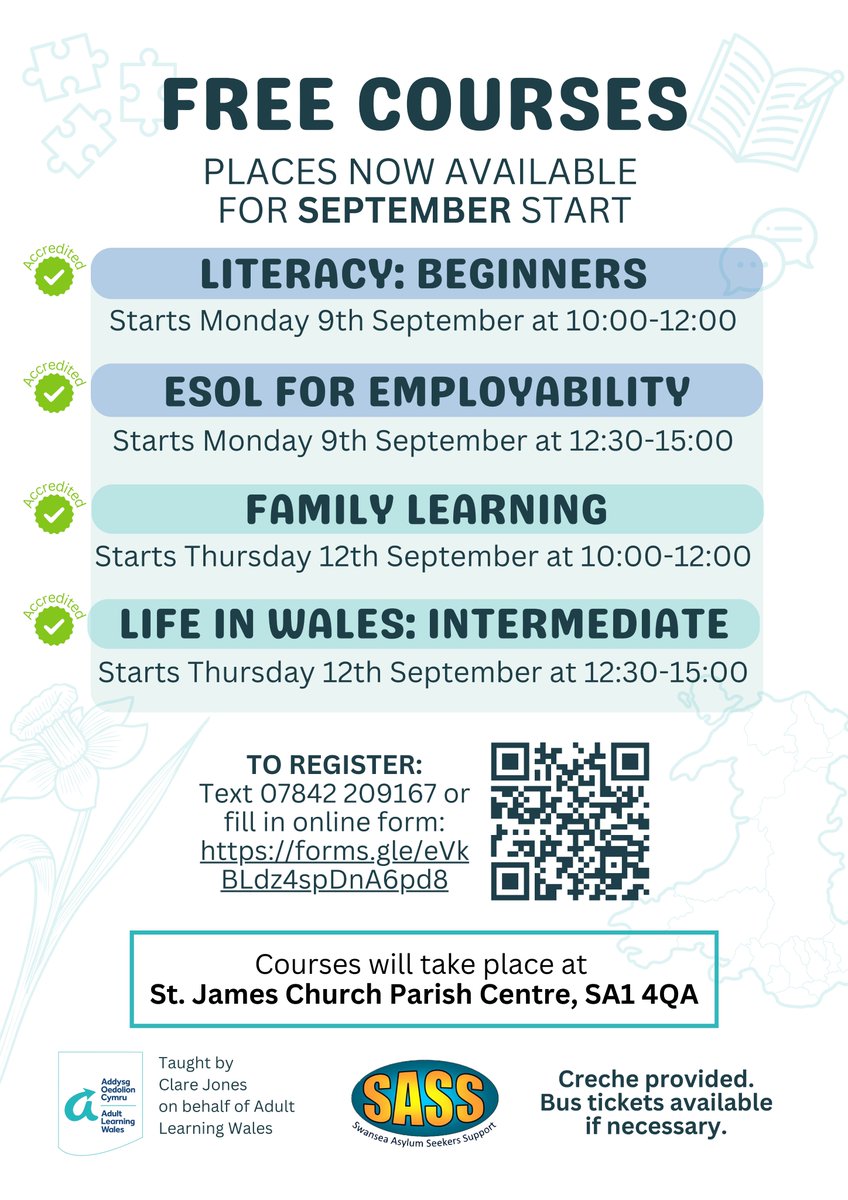 FREE COURSES

PLACES NOW AVAILABLE FOR SEPTEMBER START

Accredited

LITERACY: BEGINNERS

Starts Monday 9th September at 10:00-12:00

Accredited

ESOL FOR EMPLOYABILITY

Starts Monday 9th September at 12:30-15:00

Accredited

FAMILY LEARNING

Starts Thursday 12th September at 10:00-12:00

Accredited

LIFE IN WALES: INTERMEDIATE

Starts Thursday 12th September at 12:30-15:00

TO REGISTER:
Text 07842 209167 or fill in online form: https://forms.gle/eVkBLdz4spDnA6pd8

Courses will take place at
St. James Church Parish Centre, SA1 4QA

Addysg Oedolion Cymru
Adult Learning Wales

Taught by Clare Jones on behalf of Adult Learning Wales

SASS
Swansea Asylum Seekers Support

Creche provided.
Bus tickets available if necessary.